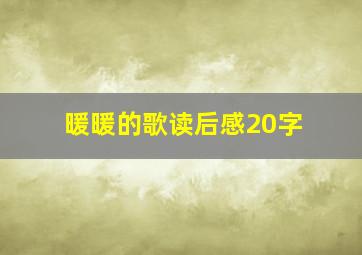 暖暖的歌读后感20字